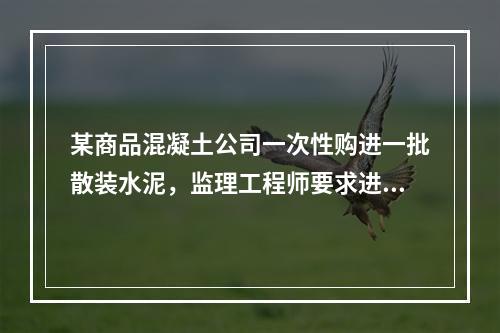 某商品混凝土公司一次性购进一批散装水泥，监理工程师要求进...